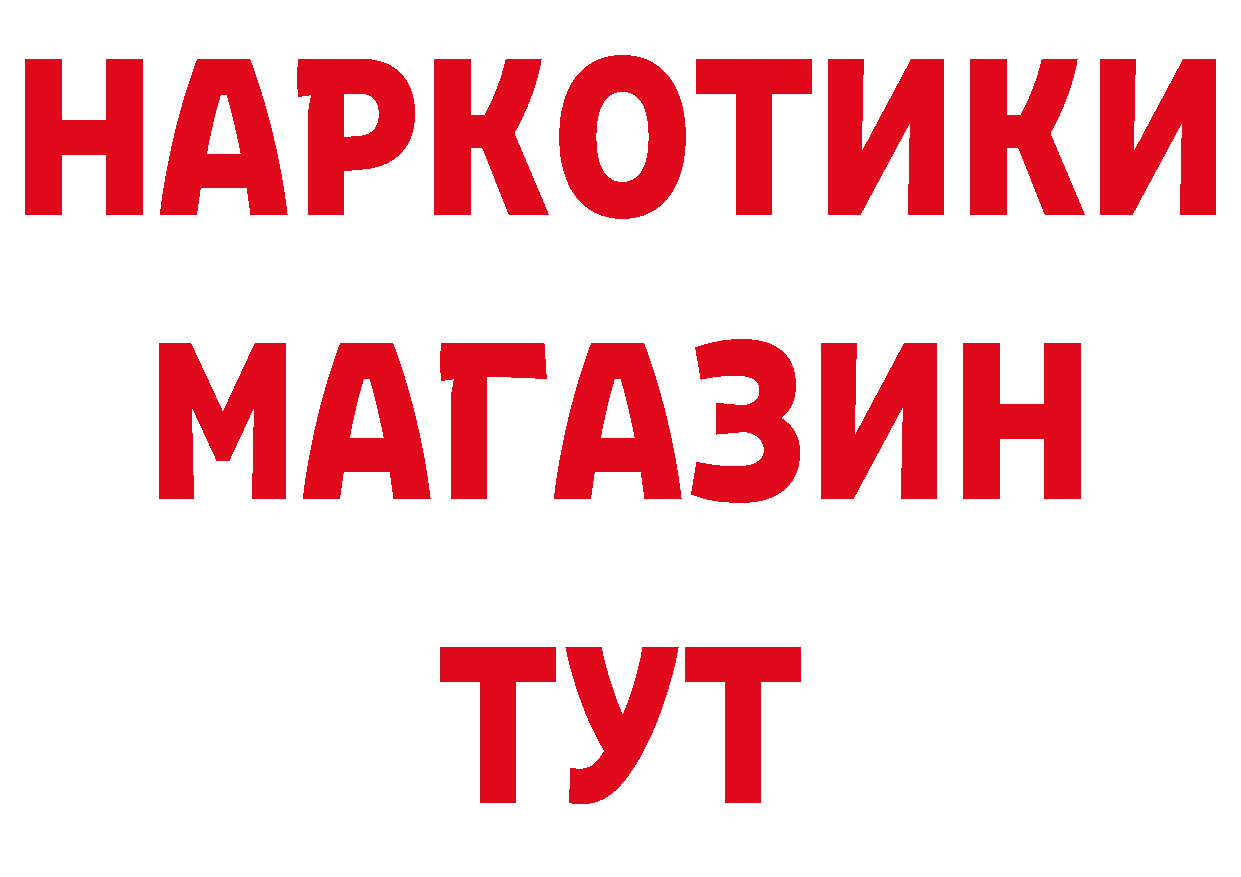 НАРКОТИКИ
МАГАЗИН
ТУТ